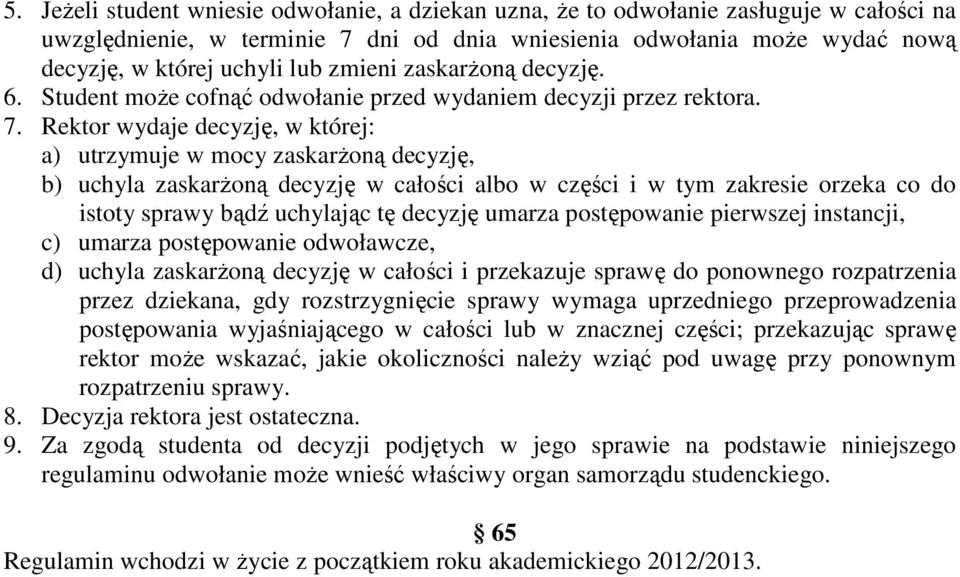 5. Jeżeli student wniesie odwołanie, a dziekan uzna, że to odwołanie zasługuje w całości na uwzględnienie, w terminie 7 dni od dnia wniesienia odwołania może wydać nową decyzję, w której uchyli lub zmieni zaskarżoną decyzję.
6. Student może cofnąć odwołanie przed wydaniem decyzji przez rektora.
7. Rektor wydaje decyzję, w której:
a) utrzymuje w mocy zaskarżoną decyzję,
b) uchyla zaskarżoną decyzję w całości albo w części i w tym zakresie orzeka co do istoty sprawy bądź uchylając tę decyzję umarza postępowanie pierwszej instancji,
c) umarza postępowanie odwoławcze,
d) uchyla zaskarżoną decyzję w całości i przekazuje sprawę do ponownego rozpatrzenia przez dziekana, gdy rozstrzygnięcie sprawy wymaga uprzedniego przeprowadzenia postępowania wyjaśniającego w całości lub w znacznej części; przekazując sprawę rektor może wskazać, jakie okoliczności należy wziąć pod uwagę przy ponownym rozpatrzeniu sprawy.
8. Decyzja rektora jest ostateczna.
9. Za zgodą studenta od decyzji podjętych w jego sprawie na podstawie niniejszego regulaminu odwołanie może wnieść właściwy organ samorządu studenckiego.

§ 65
Regulamin wchodzi w życie z początkiem roku akademickiego 2012/2013.